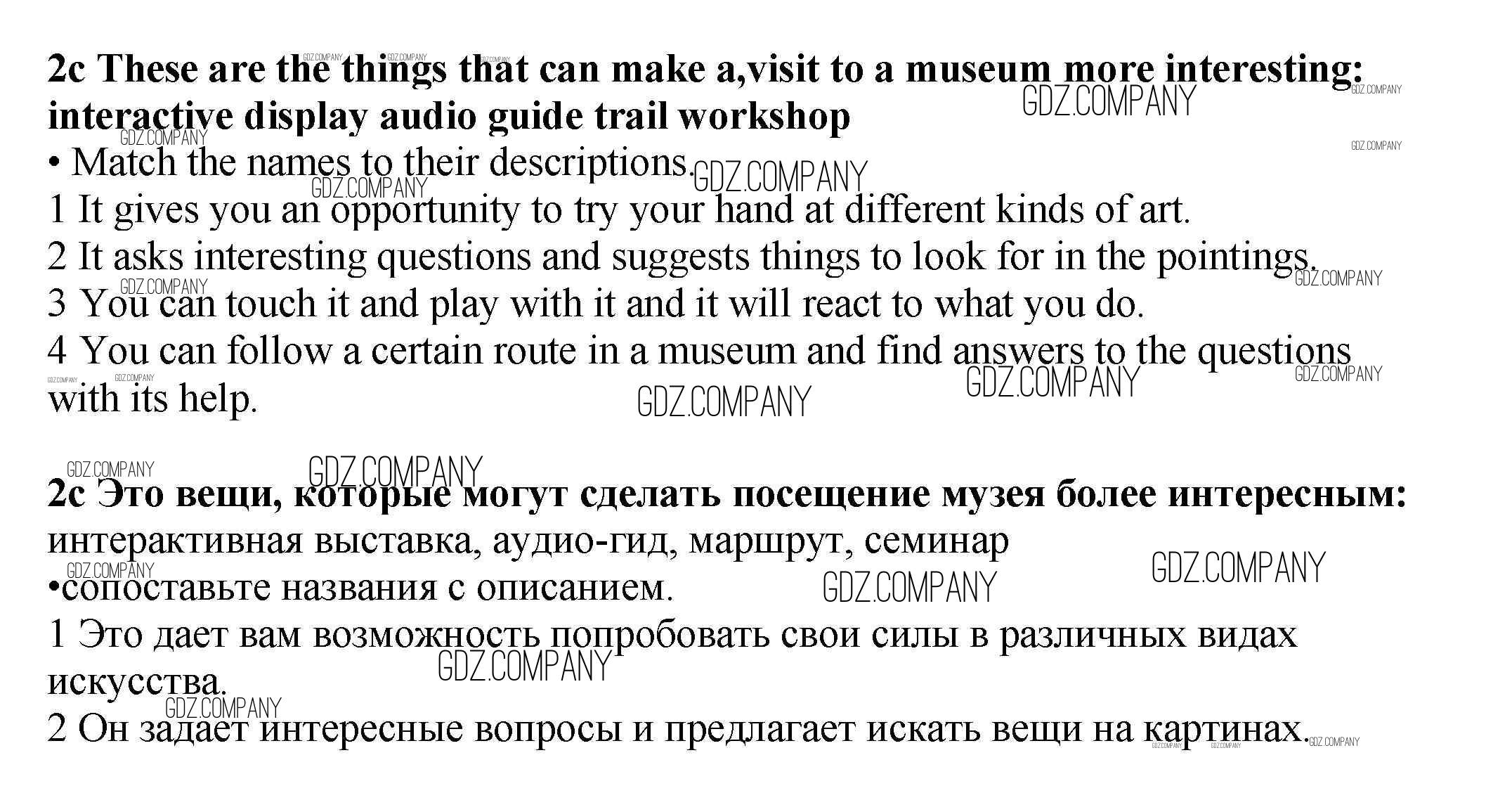 2c These are the things that can make a,visit to a museum more interesting: interactive display audio guide trail workshop

• Match the names to their descriptions.

1 It gives you an opportunity to try your hand at different kinds of art.

2 It asks interesting questions and suggests things to look for in the pointings.

3 You can touch it and play with it and it will react to what you do.

4 You can follow a certain route in a museum and find answers to the questions with its help.

2c Это вещи, которые могут сделать посещение музея более интересным:
интерактивная выставка, аудио-гид, маршрут, семинар

•сопоставьте названия с описанием.

1 Это дает вам возможность попробовать свои силы в различных видах искусства.

2 Он задает интересные вопросы и предлагает искать вещи на картинах.

GDZ.COMPANY